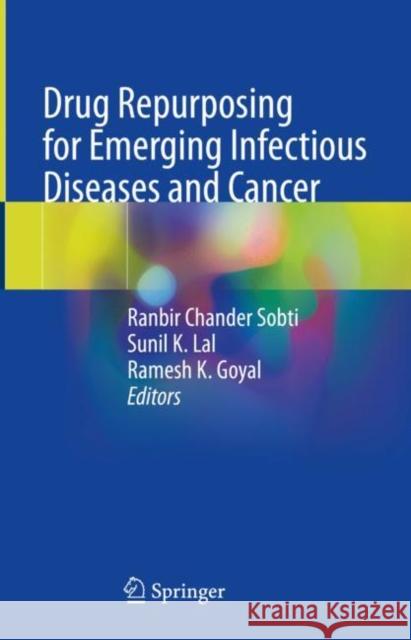 Drug Repurposing for Emerging Infectious Diseases and Cancer

Ranbir Chander Sobti
Sunil K. Lal
Ramesh K. Goyal
Editors

Springer